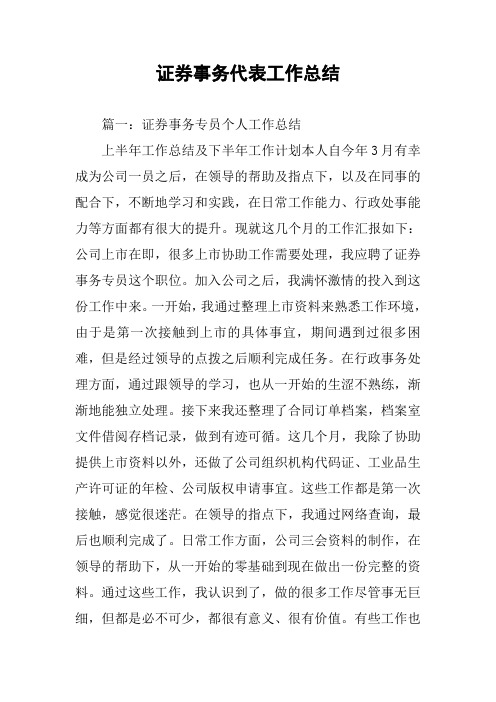 证券事务代表工作总结

篇一：证券事务专员个人工作总结

上半年工作总结及下半年工作计划本人自今年3月有幸成为公司一员之后，在领导的帮助及指点下，以及在同事的配合下，不断地学习和实践，在日常工作能力、行政处事能力等方面都有很大的提升。现就这几个月的工作汇报如下：公司上市在即，很多上市协助工作需要处理，我应聘了证券事务专员这个职位。加入公司之后，我满怀激情的投入到这份工作中来。一开始，我通过整理上市资料来熟悉工作环境，由于是第一次接触到上市的具体事宜，期间遇到过很多困难，但是经过领导的点拨之后顺利完成任务。在行政事务处理方面，通过跟领导的学习，也从一开始的生涩不熟练，渐渐地能独立处理。接下来我还整理了合同订单档案，档案室文件借阅存档记录，做到有迹可循。这几个月，我除了协助提供上市资料以外，还做了公司组织机构代码证、工业品生产许可证的年检、公司版权申请事宜。这些工作都是第一次接触，感觉很迷茫。在领导的指点下，我通过网络查询，最后也顺利完成了。日常工作方面，公司三会资料的制作，在领导的帮助下，从一开始的零基础到现在做出一份完整的资料。通过这些工作，我认识到了，做的很多工作尽管事无巨细，但都是必不可少，都很有意义、很有价值。有些工作也